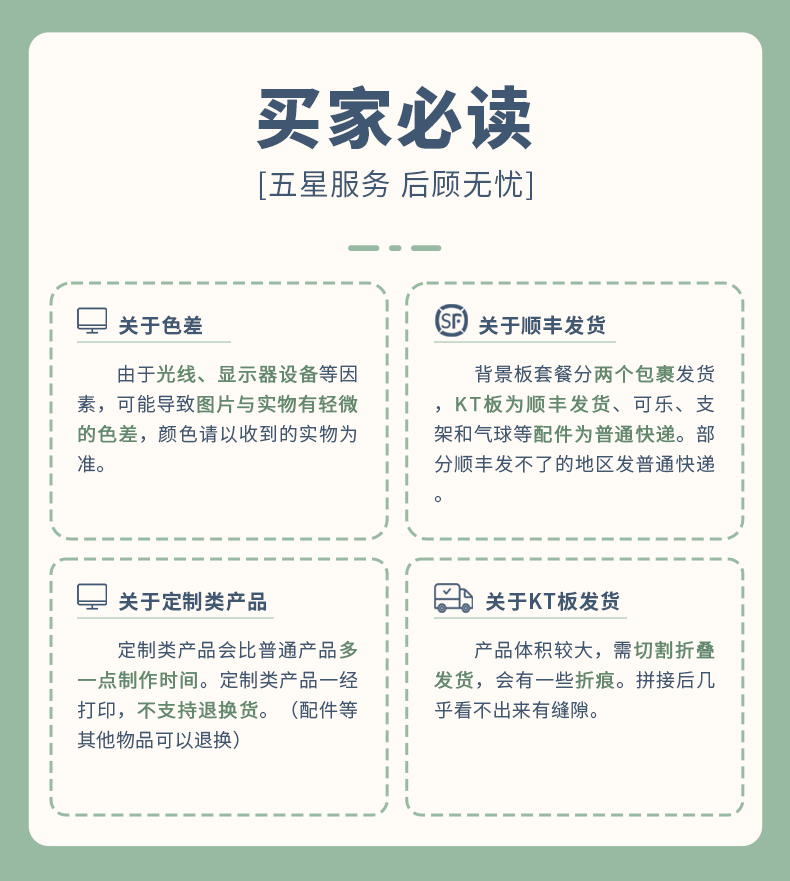 买家必读

[五星服务 后顾无忧]

关于色差

由于光线、显示器设备等因素，可能导致图片与实物有轻微的色差，颜色请以收到的实物为准。

SF

关于顺丰发货

背景板套餐分两个包裹发货，KT板为顺丰发货、可乐、支架和气球等配件为普通快递。部分顺丰发不了的地区发普通快递。

关于定制类产品

定制类产品会比普通产品多一点制作时间。定制类产品一经打印，不支持退换货。（配件等其他物品可以退换）

关于KT板发货

产品体积较大，需切割折叠发货，会有一些折痕。拼接后几乎看不出来有缝隙。